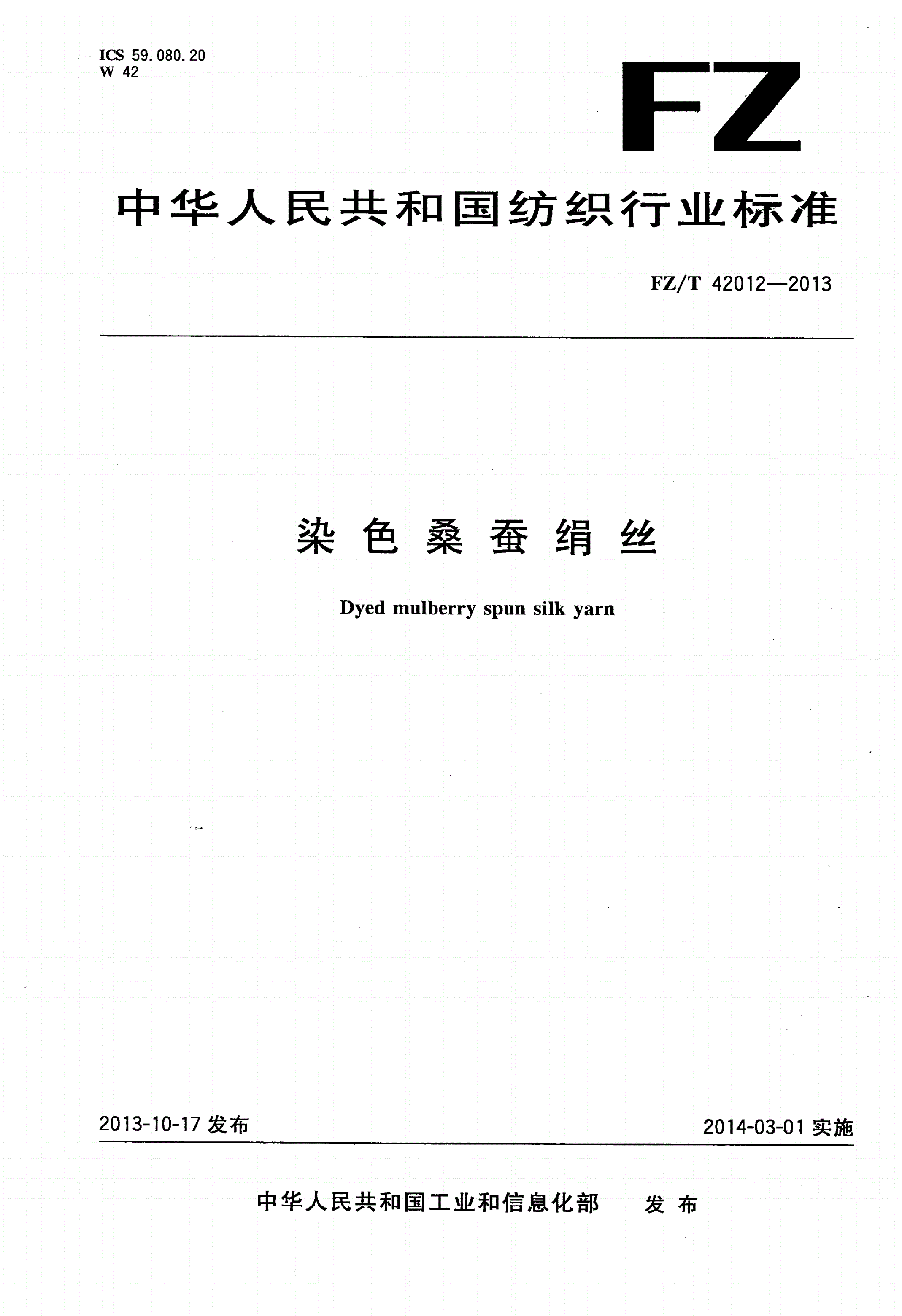 ICS 59.080.20
W 42

FZ

中华人民共和国纺织行业标准

FZ/T 42012—2013

染色桑蚕绢丝

Dyed mulberry spun silk yarn

2013-10-17 发布

2014-03-01 实施

中华人民共和国工业和信息化部 发布